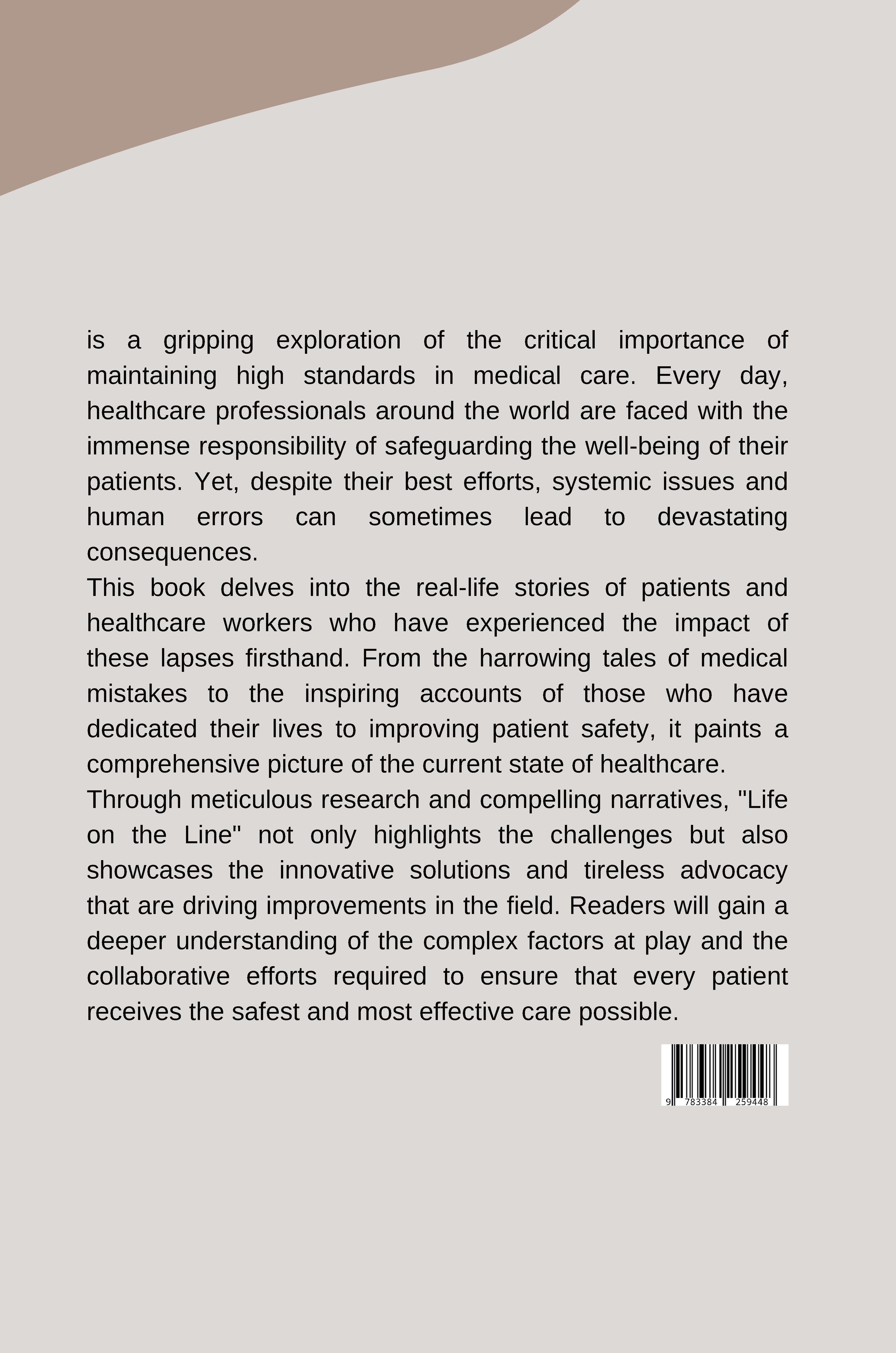 is a gripping exploration of the critical importance of maintaining high standards in medical care. Every day, healthcare professionals around the world are faced with the immense responsibility of safeguarding the well-being of their patients. Yet, despite their best efforts, systemic issues and human errors can sometimes lead to devastating consequences.

This book delves into the real-life stories of patients and healthcare workers who have experienced the impact of these lapses firsthand. From the harrowing tales of medical mistakes to the inspiring accounts of those who have dedicated their lives to improving patient safety, it paints a comprehensive picture of the current state of healthcare.

Through meticulous research and compelling narratives, "Life on the Line" not only highlights the challenges but also showcases the innovative solutions and tireless advocacy that are driving improvements in the field. Readers will gain a deeper understanding of the complex factors at play and the collaborative efforts required to ensure that every patient receives the safest and most effective care possible.

9 783384 259448